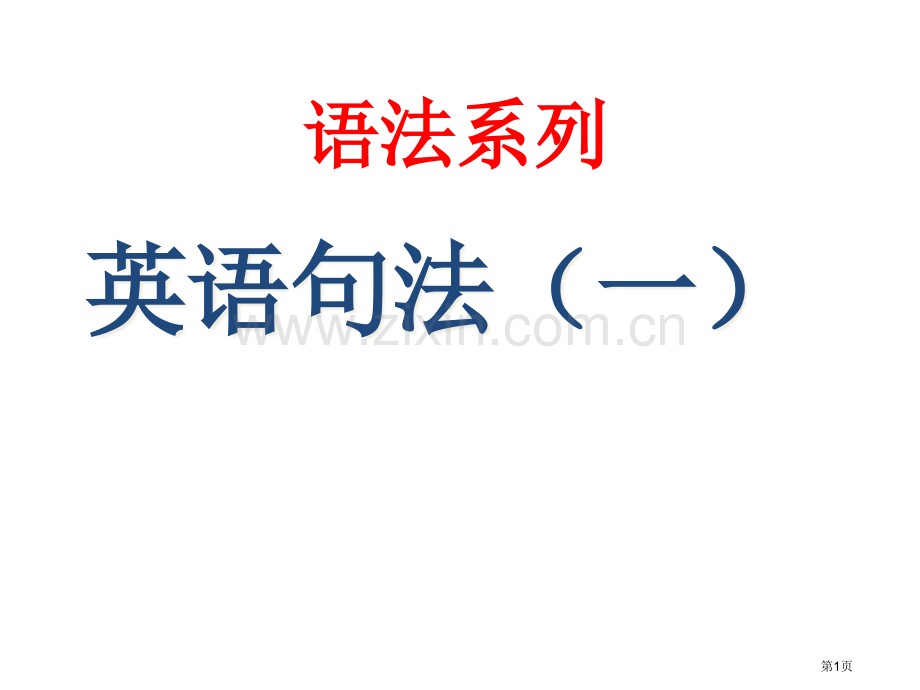 语法系列

英语句法（一）

www.zixin.com.cn

第1页